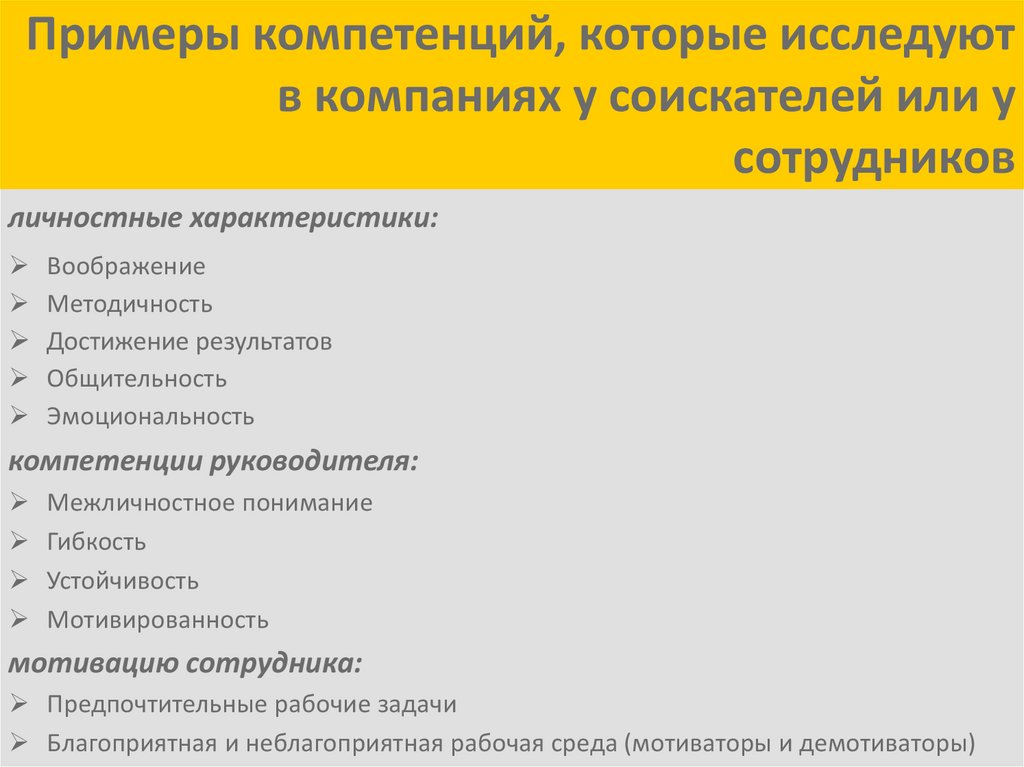 Примеры компетенций, которые исследуют в компаниях у соискателей или у сотрудников

личностные характеристики:

➢ Воображение
➢ Методичность
➢ Достижение результатов
➢ Общительность
➢ Эмоциональность

компетенции руководителя:

➢ Межличностное понимание
➢ Гибкость
➢ Устойчивость
➢ Мотивированность

мотивацию сотрудника:

➢ Предпочтительные рабочие задачи
➢ Благоприятная и неблагоприятная рабочая среда (мотиваторы и демотиваторы)